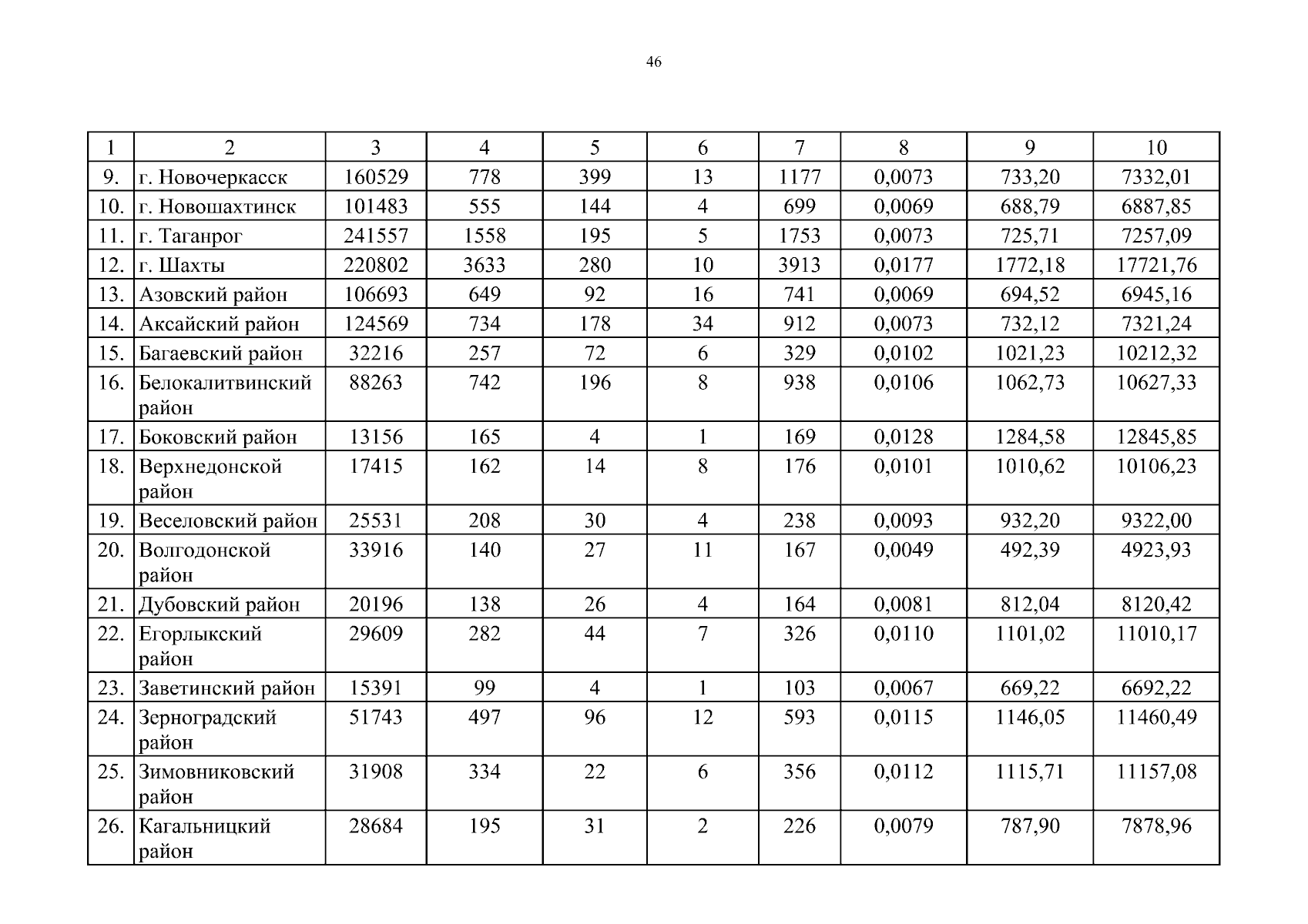 46

| 1 | 2 | 3 | 4 | 5 | 6 | 7 | 8 | 9 | 10 |
|---|---|---|---|---|---|---|---|---|---|
| 9. | г. Новочеркасск | 160529 | 778 | 399 | 13 | 1177 | 0,0073 | 733,20 | 7332,01 |
| 10. | г. Новошахтинск | 101483 | 555 | 144 | 4 | 699 | 0,0069 | 688,79 | 6887,85 |
| 11. | г. Таганрог | 241557 | 1558 | 195 | 5 | 1753 | 0,0073 | 725,71 | 7257,09 |
| 12. | г. Шахты | 220802 | 3633 | 280 | 10 | 3913 | 0,0177 | 1772,18 | 17721,76 |
| 13. | Азовский район | 106693 | 649 | 92 | 16 | 741 | 0,0069 | 694,52 | 6945,16 |
| 14. | Аксайский район | 124569 | 734 | 178 | 34 | 912 | 0,0073 | 732,12 | 7321,24 |
| 15. | Багаевский район | 32216 | 257 | 72 | 6 | 329 | 0,0102 | 1021,23 | 10212,32 |
| 16. | Белокалитвинский район | 88263 | 742 | 196 | 8 | 938 | 0,0106 | 1062,73 | 10627,33 |
| 17. | Боковский район | 13156 | 165 | 4 | 1 | 169 | 0,0128 | 1284,58 | 12845,85 |
| 18. | Верхнедонской район | 17415 | 162 | 14 | 8 | 176 | 0,0101 | 1010,62 | 10106,23 |
| 19. | Веселовский район | 25531 | 208 | 30 | 4 | 238 | 0,0093 | 932,20 | 9322,00 |
| 20. | Волгодонской район | 33916 | 140 | 27 | 11 | 167 | 0,0049 | 492,39 | 4923,93 |
| 21. | Дубовский район | 20196 | 138 | 26 | 4 | 164 | 0,0081 | 812,04 | 8120,42 |
| 22. | Егорлыкский район | 29609 | 282 | 44 | 7 | 326 | 0,0110 | 1101,02 | 11010,17 |
| 23. | Заветинский район | 15391 | 99 | 4 | 1 | 103 | 0,0067 | 669,22 | 6692,22 |
| 24. | Зерноградский район | 51743 | 497 | 96 | 12 | 593 | 0,0115 | 1146,05 | 11460,49 |
| 25. | Зимовниковский район | 31908 | 334 | 22 | 6 | 356 | 0,0112 | 1115,71 | 11157,08 |
| 26. | Кагальницкий район | 28684 | 195 | 31 | 2 | 226 | 0,0079 | 787,90 | 7878,96 |